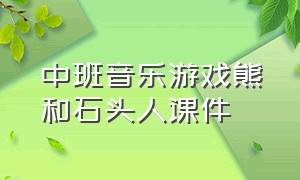 中班音乐游戏熊和石头人课件